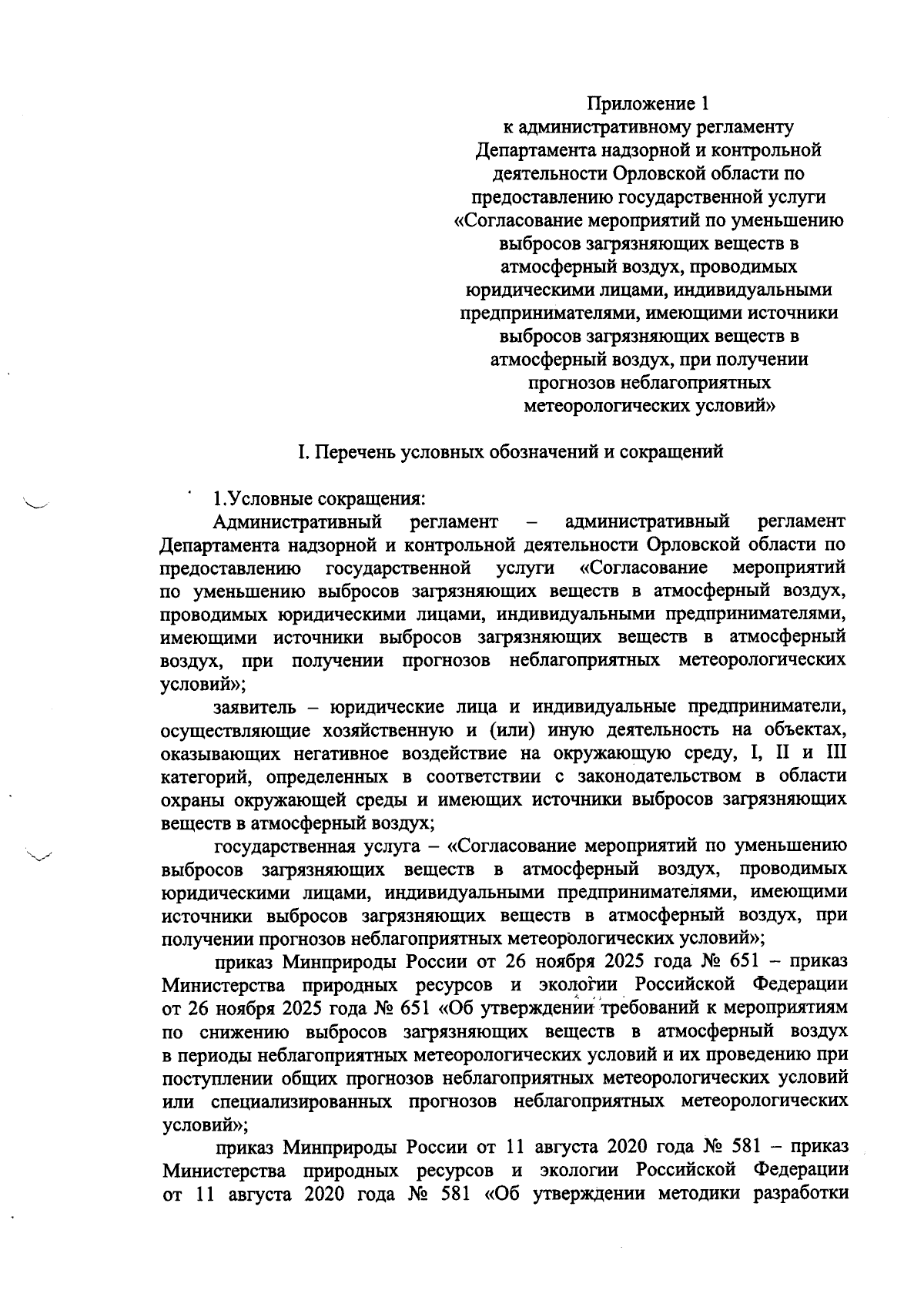 Приложение 1
к административному регламенту
Департамента надзорной и контрольной
деятельности Орловской области по
предоставлению государственной услуги
«Согласование мероприятий по уменьшению
выбросов загрязняющих веществ в
атмосферный воздух, проводимых
юридическими лицами, индивидуальными
предпринимателями, имеющими источники
выбросов загрязняющих веществ в
атмосферный воздух, при получении
прогнозов неблагоприятных
метеорологических условий»

I. Перечень условных обозначений и сокращений

1.Условные сокращения:

Административный регламент – административный регламент Департамента надзорной и контрольной деятельности Орловской области по предоставлению государственной услуги «Согласование мероприятий по уменьшению выбросов загрязняющих веществ в атмосферный воздух, проводимых юридическими лицами, индивидуальными предпринимателями, имеющими источники выбросов загрязняющих веществ в атмосферный воздух, при получении прогнозов неблагоприятных метеорологических условий»;

заявитель – юридические лица и индивидуальные предприниматели, осуществляющие хозяйственную и (или) иную деятельность на объектах, оказывающих негативное воздействие на окружающую среду, I, II и III категорий, определенных в соответствии с законодательством в области охраны окружающей среды и имеющих источники выбросов загрязняющих веществ в атмосферный воздух;

государственная услуга – «Согласование мероприятий по уменьшению выбросов загрязняющих веществ в атмосферный воздух, проводимых юридическими лицами, индивидуальными предпринимателями, имеющими источники выбросов загрязняющих веществ в атмосферный воздух, при получении прогнозов неблагоприятных метеорологических условий»;

приказ Минприроды России от 26 ноября 2025 года № 651 – приказ Министерства природных ресурсов и экологии Российской Федерации от 26 ноября 2025 года № 651 «Об утверждении требований к мероприятиям по снижению выбросов загрязняющих веществ в атмосферный воздух в периоды неблагоприятных метеорологических условий и их проведению при поступлении общих прогнозов неблагоприятных метеорологических условий или специализированных прогнозов неблагоприятных метеорологических условий»;

приказ Минприроды России от 11 августа 2020 года № 581 – приказ Министерства природных ресурсов и экологии Российской Федерации от 11 августа 2020 года № 581 «Об утверждении методики разработки